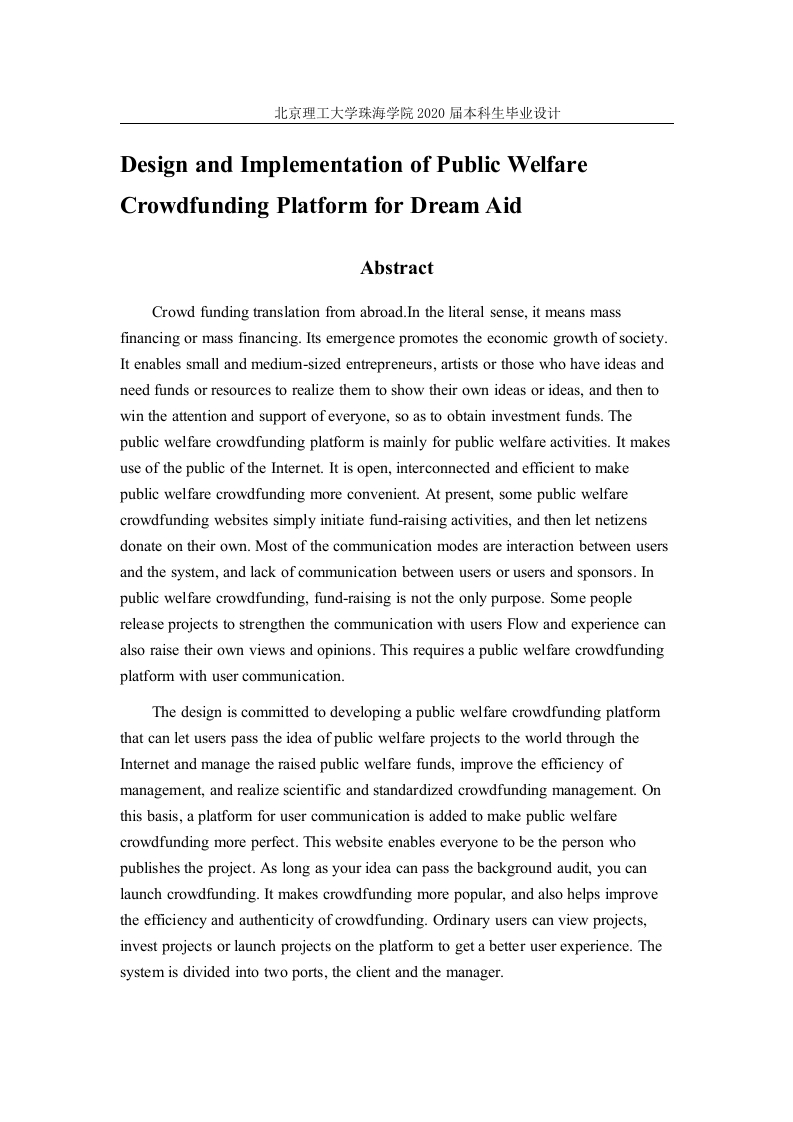 北京理工大学珠海学院 2020 届本科生毕业设计

Design and Implementation of Public Welfare Crowdfunding Platform for Dream Aid

Abstract

Crowd funding translation from abroad.In the literal sense, it means mass financing or mass financing. Its emergence promotes the economic growth of society. It enables small and medium-sized entrepreneurs, artists or those who have ideas and need funds or resources to realize them to show their own ideas or ideas, and then to win the attention and support of everyone, so as to obtain investment funds. The public welfare crowdfunding platform is mainly for public welfare activities. It makes use of the public of the Internet. It is open, interconnected and efficient to make public welfare crowdfunding more convenient. At present, some public welfare crowdfunding websites simply initiate fund-raising activities, and then let netizens donate on their own. Most of the communication modes are interaction between users and the system, and lack of communication between users or users and sponsors. In public welfare crowdfunding, fund-raising is not the only purpose. Some people release projects to strengthen the communication with users Flow and experience can also raise their own views and opinions. This requires a public welfare crowdfunding platform with user communication.

The design is committed to developing a public welfare crowdfunding platform that can let users pass the idea of public welfare projects to the world through the Internet and manage the raised public welfare funds, improve the efficiency of management, and realize scientific and standardized crowdfunding management. On this basis, a platform for user communication is added to make public welfare crowdfunding more perfect. This website enables everyone to be the person who publishes the project. As long as your idea can pass the background audit, you can launch crowdfunding. It makes crowdfunding more popular, and also helps improve the efficiency and authenticity of crowdfunding. Ordinary users can view projects, invest projects or launch projects on the platform to get a better user experience. The system is divided into two ports, the client and the manager.